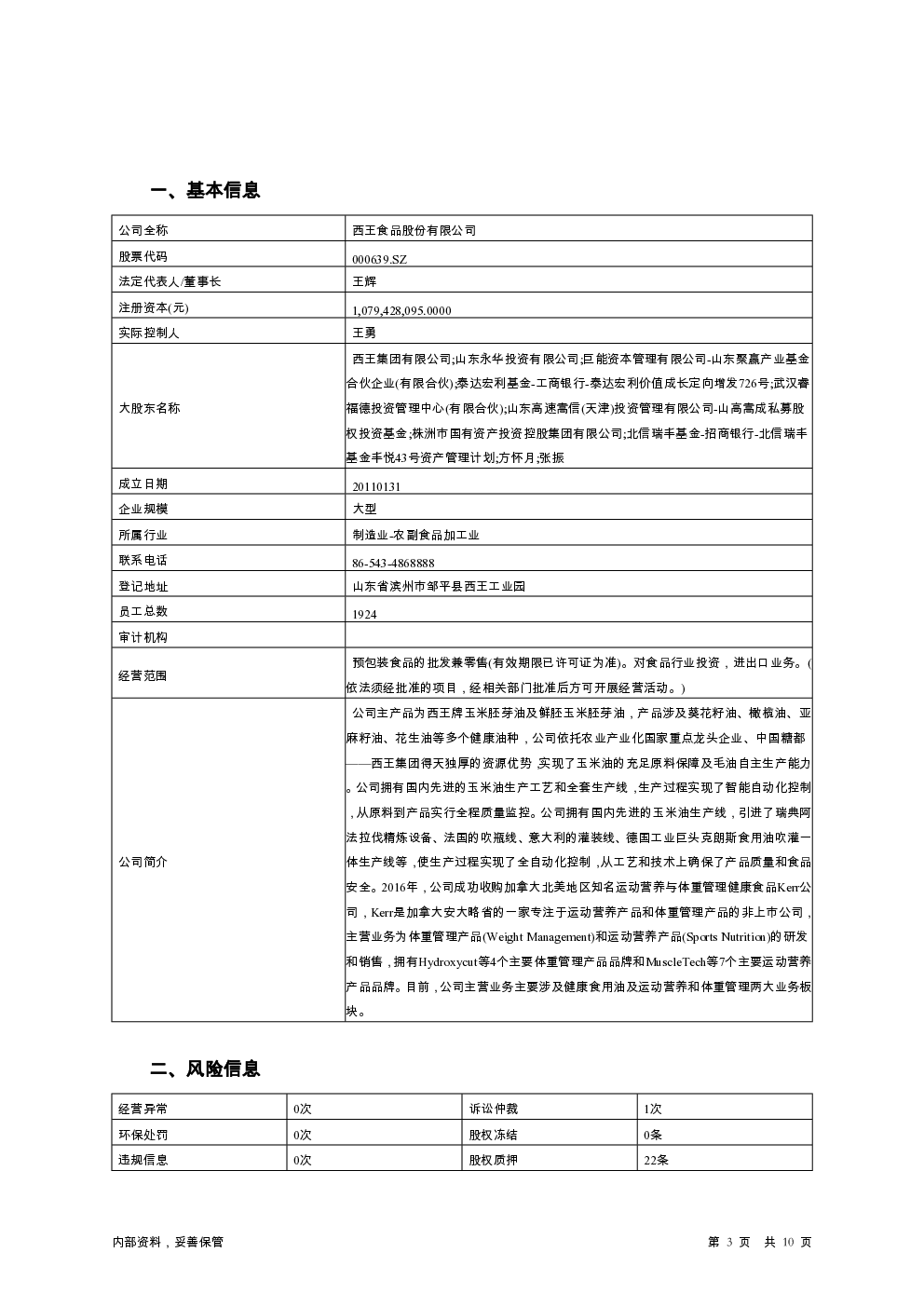 一、基本信息

| 公司全称 | 西王食品股份有限公司 |
|---|---|
| 股票代码 | 000639.SZ |
| 法定代表人/董事长 | 王辉 |
| 注册资本(元) | 1,079,428,095.0000 |
| 实际控制人 | 王勇 |
| 大股东名称 | 西王集团有限公司;山东永华投资有限公司;巨能资本管理有限公司-山东聚赢产业基金合伙企业(有限合伙);泰达宏利基金-工商银行-泰达宏利价值成长定向增发726号;武汉睿福德投资管理中心(有限合伙);山东高速高信(天津)投资管理有限公司-山高高成私募股权投资基金;株洲市国有资产投资控股集团有限公司;北信瑞丰基金-招商银行-北信瑞丰基金丰悦43号资产管理计划;方怀月;张振 |
| 成立日期 | 20110131 |
| 企业规模 | 大型 |
| 所属行业 | 制造业-农副食品加工业 |
| 联系电话 | 86-543-4868888 |
| 登记地址 | 山东省滨州市邹平县西王工业园 |
| 员工总数 | 1924 |
| 审计机构 | |
| 经营范围 | 预包装食品的批发兼零售(有效期限已许可证为准)。对食品行业投资，进出口业务。(依法须经批准的项目，经相关部门批准后方可开展经营活动。) |
| 公司简介 | 公司主产品为西王牌玉米胚芽油及鲜胚玉米胚芽油，产品涉及葵花籽油、橄榄油、亚麻籽油、花生油等多个健康油种，公司依托农业产业化国家重点龙头企业、中国糖都——西王集团得天独厚的资源优势,实现了玉米油的充足原料保障及毛油自主生产能力。公司拥有国内先进的玉米油生产工艺和全套生产线，生产过程实现了智能自动化控制，从原料到产品实行全程质量监控。公司拥有国内先进的玉米油生产线，引进了瑞典阿法拉伐精炼设备、法国的吹瓶线、意大利的灌装线、德国工业巨头克朗斯食用油吹灌一体生产线等，使生产过程实现了全自动化控制，从工艺和技术上确保了产品质量和食品安全。2016年，公司成功收购加拿大北美地区知名运动营养与体重管理健康食品Kerr公司，Kerr是加拿大安大略省的一家专注于运动营养产品和体重管理产品的非上市公司，主营业务为体重管理产品(Weight Management)和运动营养产品(Sports Nutrition)的研发和销售，拥有Hydroxycut等4个主要体重管理产品品牌和MuscleTech等7个主要运动营养产品品牌。目前，公司主营业务主要涉及健康食用油及运动营养和体重管理两大业务板块。 |

二、风险信息

| 经营异常 | 0次 | 诉讼仲裁 | 1次 |
|---|---|---|---|
| 环保处罚 | 0次 | 股权冻结 | 0条 |
| 违规信息 | 0次 | 股权质押 | 22条 |

内部资料，妥善保管 第 3 页 共 10 页